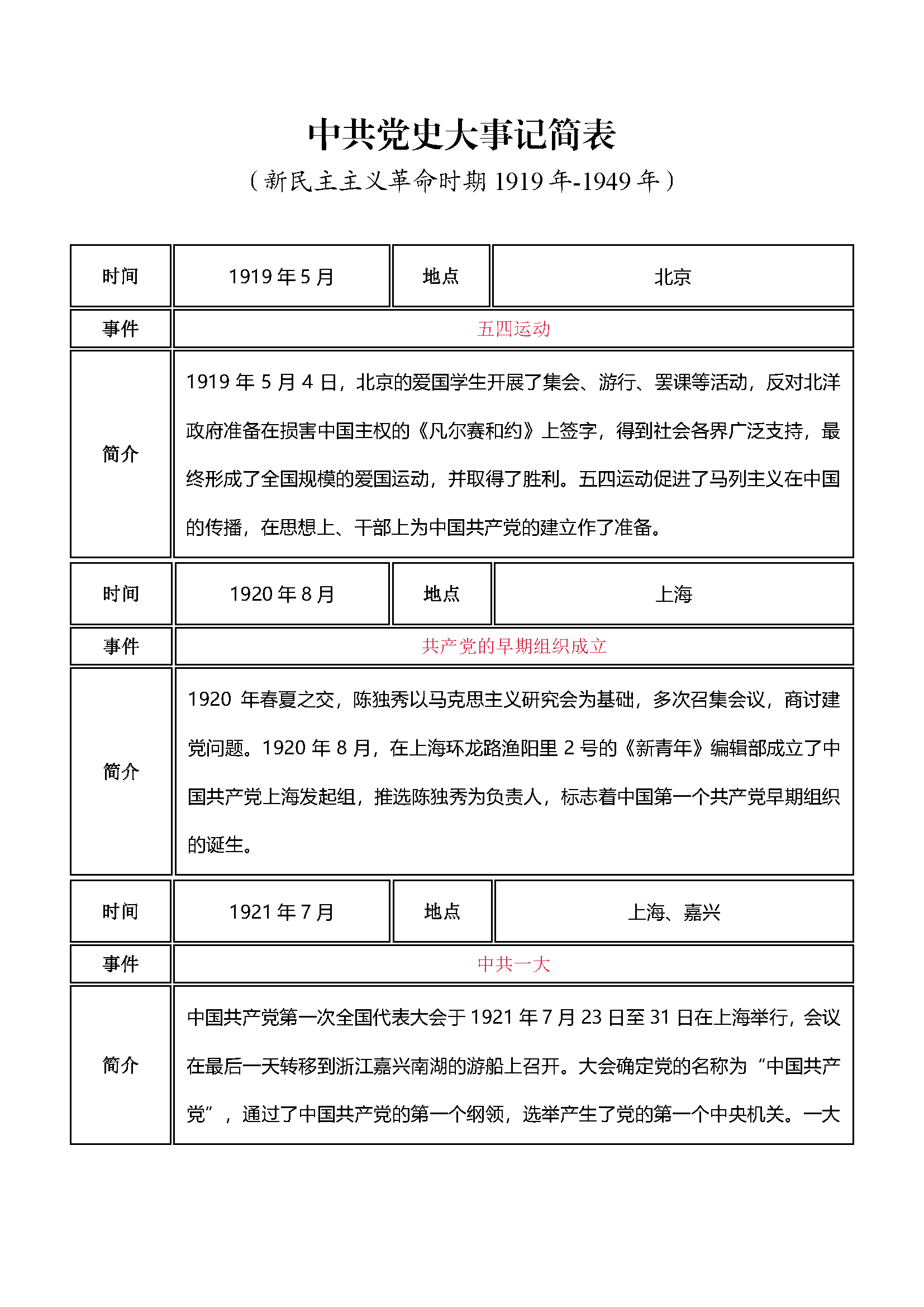 中共党史大事记简表

（新民主主义革命时期 1919 年-1949 年）

| 时间 | 1919 年 5 月 | 地点 | 北京 |
|---|---|---|---|
| 事件 | 五四运动 | | |
| 简介 | 1919 年 5 月 4 日，北京的爱国学生开展了集会、游行、罢课等活动，反对北洋政府准备在损害中国主权的《凡尔赛和约》上签字，得到社会各界广泛支持，最终形成了全国规模的爱国运动，并取得了胜利。五四运动促进了马列主义在中国的传播，在思想上、干部上为中国共产党的建立作了准备。 | | |
| 时间 | 1920 年 8 月 | 地点 | 上海 |
| 事件 | 共产党的早期组织成立 | | |
| 简介 | 1920 年春夏之交，陈独秀以马克思主义研究会为基础，多次召集会议，商讨建党问题。1920 年 8 月，在上海环龙路渔阳里 2 号的《新青年》编辑部成立了中国共产党上海发起组，推选陈独秀为负责人，标志着中国第一个共产党早期组织的诞生。 | | |
| 时间 | 1921 年 7 月 | 地点 | 上海、嘉兴 |
| 事件 | 中共一大 | | |
| 简介 | 中国共产党第一次全国代表大会于 1921 年 7 月 23 日至 31 日在上海举行，会议在最后一天转移到浙江嘉兴南湖的游船上召开。大会确定党的名称为“中国共产党”，通过了中国共产党的第一个纲领，选举产生了党的第一个中央机关。一大 | | |